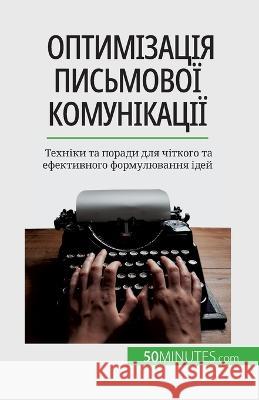 ОПТИМІЗАЦІЯ ПИСЬМОВОЇ КОМУНІКАЦІЇ

Техніки та поради для чіткого та ефективного формулювання ідей

50MINUTES.com

Kraina Książek